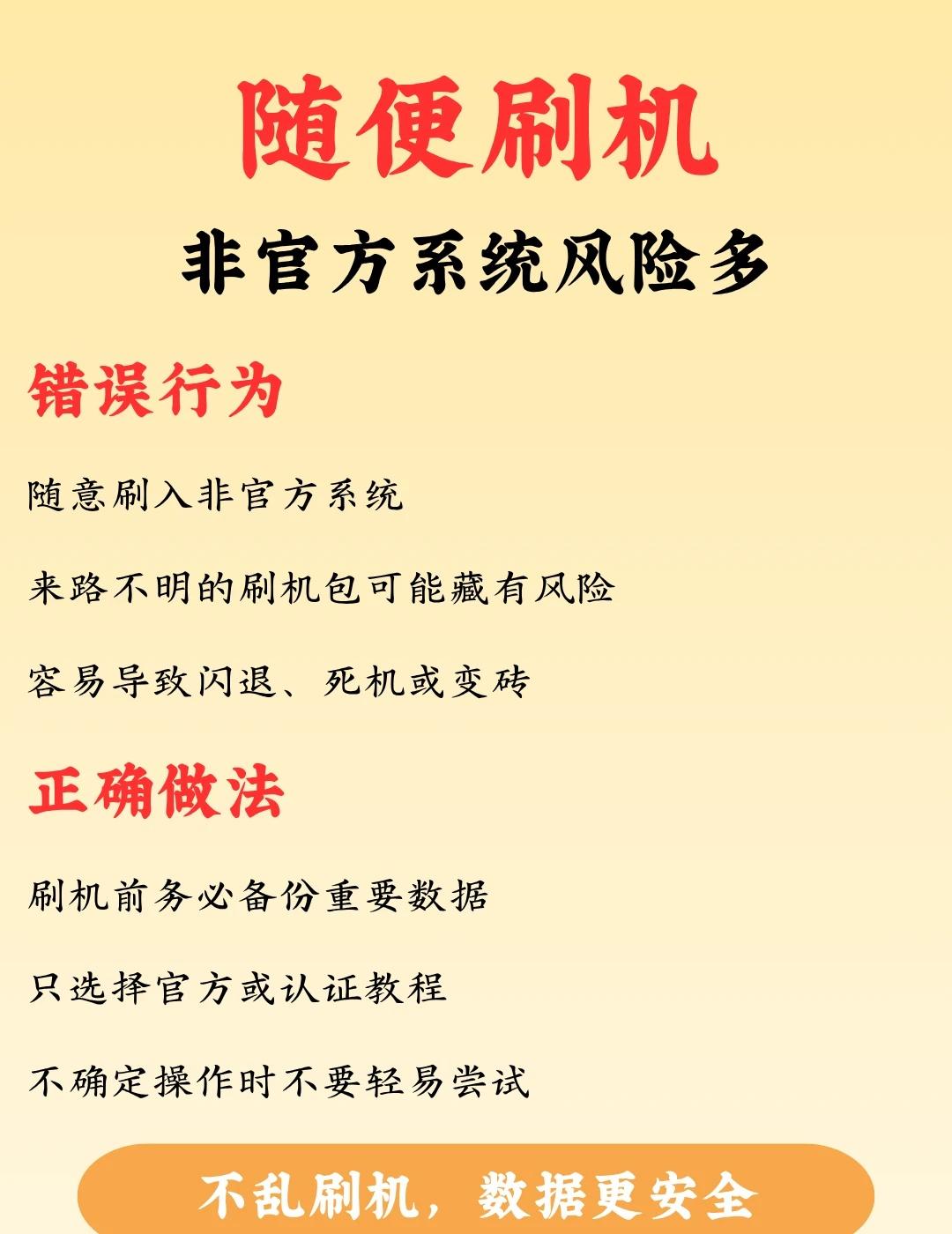 随便刷机

非官方系统风险多

错误行为

随意刷入非官方系统

来路不明的刷机包可能藏有风险

容易导致闪退、死机或变砖

正确做法

刷机前务必备份重要数据

只选择官方或认证教程

不确定操作时不要轻易尝试

不乱刷机，数据更安全